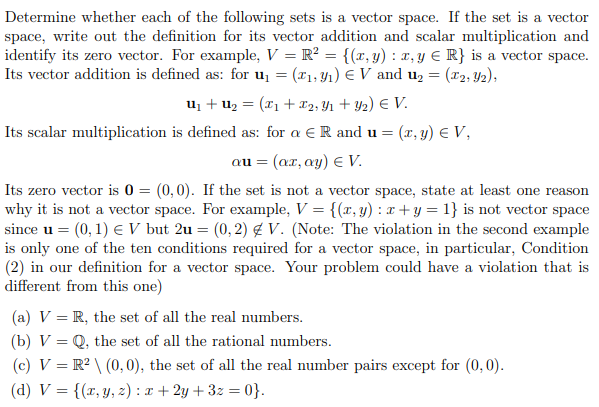 Determine whether each of the following sets is a vector space. If the set is a vector space, write out the definition for its vector addition and scalar multiplication and identify its zero vector. For example, $V = \mathbb{R}^2 = \{(x, y) : x, y \in \mathbb{R}\}$ is a vector space. Its vector addition is defined as: for $\mathbf{u}_1 = (x_1, y_1) \in V$ and $\mathbf{u}_2 = (x_2, y_2)$,

$\mathbf{u}_1 + \mathbf{u}_2 = (x_1 + x_2, y_1 + y_2) \in V.$

Its scalar multiplication is defined as: for $\alpha \in \mathbb{R}$ and $\mathbf{u} = (x, y) \in V$,

$\alpha\mathbf{u} = (\alpha x, \alpha y) \in V.$

Its zero vector is $\mathbf{0} = (0, 0)$. If the set is not a vector space, state at least one reason why it is not a vector space. For example, $V = \{(x, y) : x + y = 1\}$ is not vector space since $\mathbf{u} = (0, 1) \in V$ but $2\mathbf{u} = (0, 2) \notin V$. (Note: The violation in the second example is only one of the ten conditions required for a vector space, in particular, Condition (2) in our definition for a vector space. Your problem could have a violation that is different from this one)

(a) $V = \mathbb{R}$, the set of all the real numbers.

(b) $V = \mathbb{Q}$, the set of all the rational numbers.

(c) $V = \mathbb{R}^2 \setminus (0, 0)$, the set of all the real number pairs except for $(0, 0)$.

(d) $V = \{(x, y, z) : x + 2y + 3z = 0\}$.